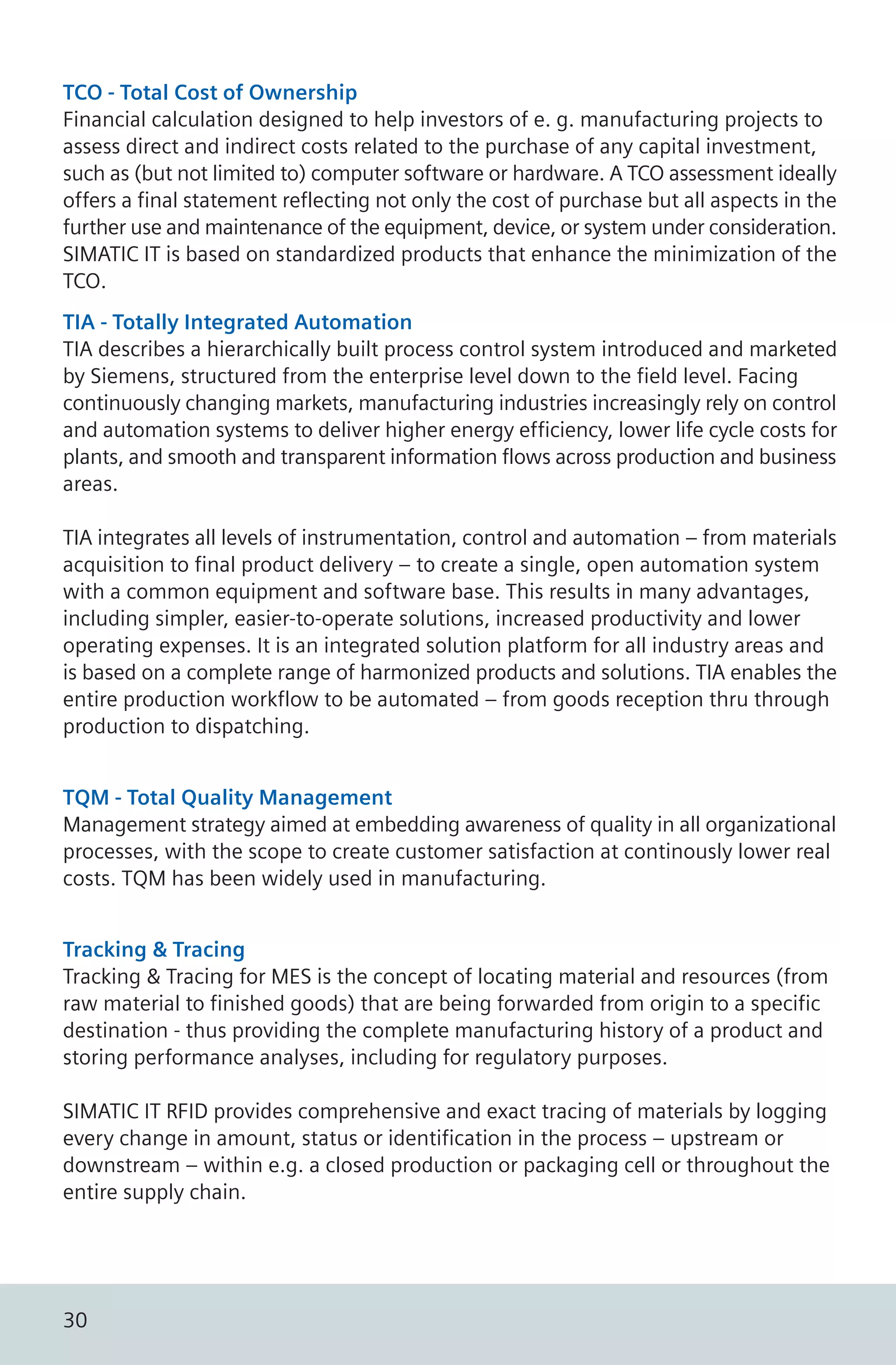 TCO - Total Cost of Ownership
Financial calculation designed to help investors of e. g. manufacturing projects to assess direct and indirect costs related to the purchase of any capital investment, such as (but not limited to) computer software or hardware. A TCO assessment ideally offers a final statement reflecting not only the cost of purchase but all aspects in the further use and maintenance of the equipment, device, or system under consideration. SIMATIC IT is based on standardized products that enhance the minimization of the TCO.

TIA - Totally Integrated Automation
TIA describes a hierarchically built process control system introduced and marketed by Siemens, structured from the enterprise level down to the field level. Facing continuously changing markets, manufacturing industries increasingly rely on control and automation systems to deliver higher energy efficiency, lower life cycle costs for plants, and smooth and transparent information flows across production and business areas.

TIA integrates all levels of instrumentation, control and automation – from materials acquisition to final product delivery – to create a single, open automation system with a common equipment and software base. This results in many advantages, including simpler, easier-to-operate solutions, increased productivity and lower operating expenses. It is an integrated solution platform for all industry areas and is based on a complete range of harmonized products and solutions. TIA enables the entire production workflow to be automated – from goods reception thru through production to dispatching.

TQM - Total Quality Management
Management strategy aimed at embedding awareness of quality in all organizational processes, with the scope to create customer satisfaction at continously lower real costs. TQM has been widely used in manufacturing.

Tracking & Tracing
Tracking & Tracing for MES is the concept of locating material and resources (from raw material to finished goods) that are being forwarded from origin to a specific destination - thus providing the complete manufacturing history of a product and storing performance analyses, including for regulatory purposes.

SIMATIC IT RFID provides comprehensive and exact tracing of materials by logging every change in amount, status or identification in the process – upstream or downstream – within e.g. a closed production or packaging cell or throughout the entire supply chain.

30